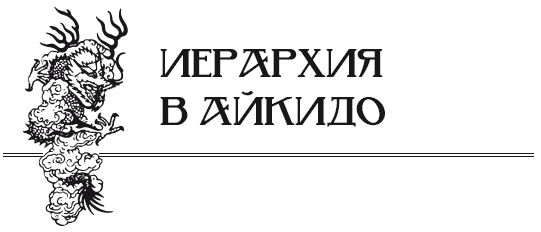 ИЕРАРХИЯ
В АЙКИДО